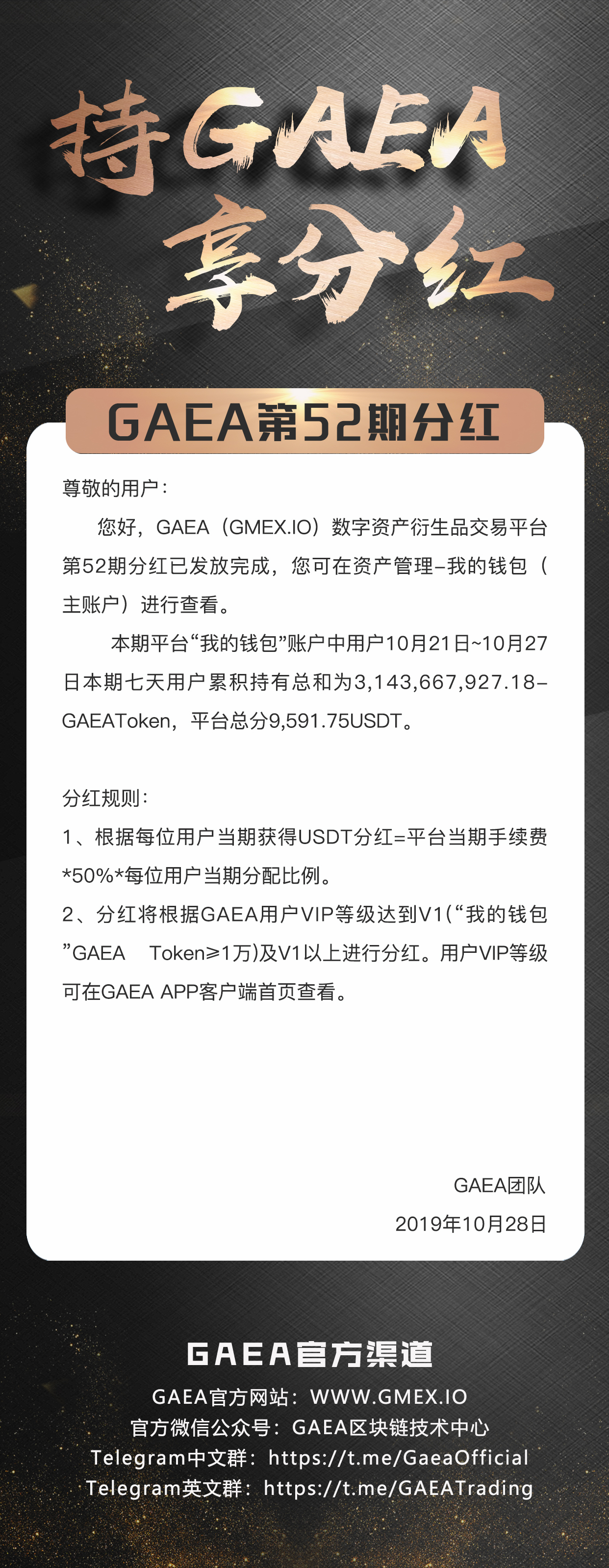 持GAEA
享分红

GAEA第52期分红

尊敬的用户：

您好，GAEA（GMEX.IO）数字资产衍生品交易平台第52期分红已发放完成，您可在资产管理-我的钱包（主账户）进行查看。

本期平台“我的钱包”账户中用户10月21日~10月27日本期七天用户累积持有总和为3,143,667,927.18-GAEAToken，平台总分9,591.75USDT。

分红规则：

1、根据每位用户当期获得USDT分红=平台当期手续费*50%*每位用户当期分配比例。

2、分红将根据GAEA用户VIP等级达到V1(“我的钱包”GAEA Token≥1万)及V1以上进行分红。用户VIP等级可在GAEA APP客户端首页查看。

GAEA团队

2019年10月28日

GAEA官方渠道

GAEA官方网站：WWW.GMEX.IO
官方微信公众号：GAEA区块链技术中心
Telegram中文群：https://t.me/GaeaOfficial
Telegram英文群：https://t.me/GAEATrading